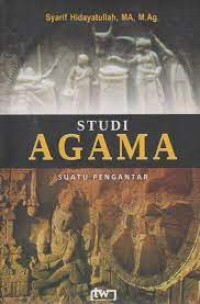 Syarif Hidayatullah, MA, M.Ag.

STUDI
AGAMA

SUATU PENGANTAR

tw